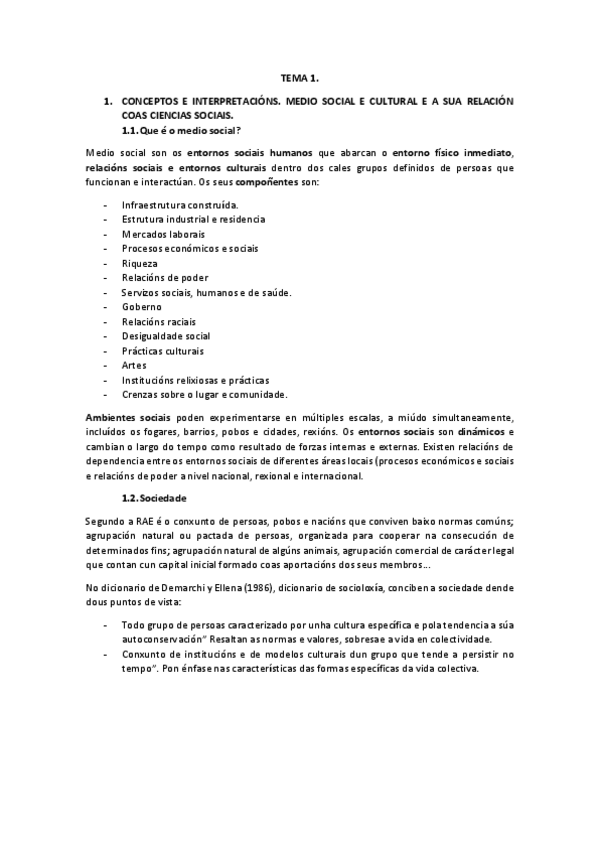 TEMA 1.

1. CONCEPTOS E INTERPRETACIÓNS. MEDIO SOCIAL E CULTURAL E A SUA RELACIÓN COAS CIENCIAS SOCIAIS.

1.1. Que é o medio social?

Medio social son os entornos sociais humanos que abarcan o entorno físico inmediato, relacións sociais e entornos culturais dentro dos cales grupos definidos de persoas que funcionan e interactúan. Os seus compoñentes son:

- Infraestrutura construída.
- Estrutura industrial e residencia
- Mercados laborais
- Procesos económicos e sociais
- Riqueza
- Relacións de poder
- Servizos sociais, humanos e de saúde.
- Goberno
- Relacións raciais
- Desigualdade social
- Prácticas culturais
- Artes
- Institucións relixiosas e prácticas
- Crenzas sobre o lugar e comunidade.

Ambientes sociais poden experimentarse en múltiples escalas, a miúdo simultaneamente, incluídos os fogares, barrios, pobos e cidades, rexións. Os entornos sociais son dinámicos e cambian o largo do tempo como resultado de forzas internas e externas. Existen relacións de dependencia entre os entornos sociais de diferentes áreas locais (procesos económicos e sociais e relacións de poder a nivel nacional, rexional e internacional.

1.2. Sociedade

Segundo a RAE é o conxunto de persoas, pobos e nacións que conviven baixo normas comúns; agrupación natural ou pactada de persoas, organizada para cooperar na consecución de determinados fins; agrupación natural de algúns animais, agrupación comercial de carácter legal que contan cun capital inicial formado coas aportacións dos seus membros...

No dicionario de Demarchi y Ellena (1986), dicionario de socioloxía, conciben a sociedade dende dous puntos de vista:

- Todo grupo de persoas caracterizado por unha cultura específica e pola tendencia a súa autoconservación" Resaltan as normas e valores, sobresae a vida en colectividade.
- Conxunto de institucións e de modelos culturais dun grupo que tende a persistir no tempo". Pon énfase nas características das formas específicas da vida colectiva.